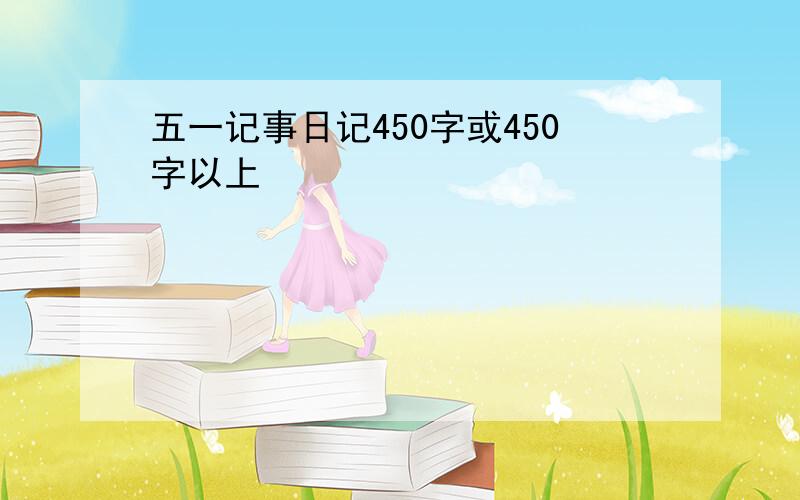 五一记事日记450字或450字以上